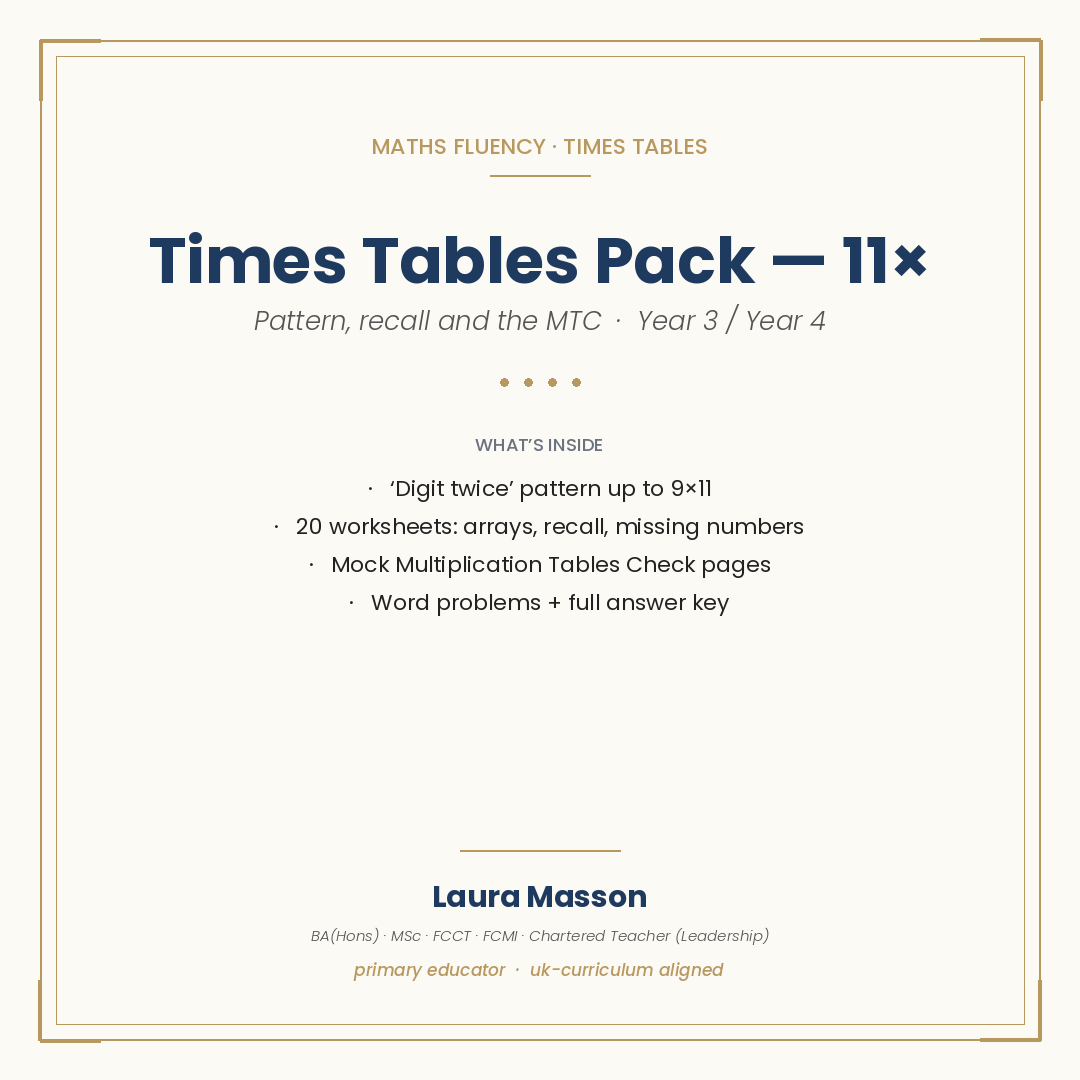 MATHS FLUENCY · TIMES TABLES

Times Tables Pack — 11×

Pattern, recall and the MTC · Year 3 / Year 4

WHAT'S INSIDE

· 'Digit twice' pattern up to 9×11
· 20 worksheets: arrays, recall, missing numbers
· Mock Multiplication Tables Check pages
· Word problems + full answer key

Laura Masson

BA(Hons) · MSc · FCCT · FCMI · Chartered Teacher (Leadership)

primary educator · uk-curriculum aligned